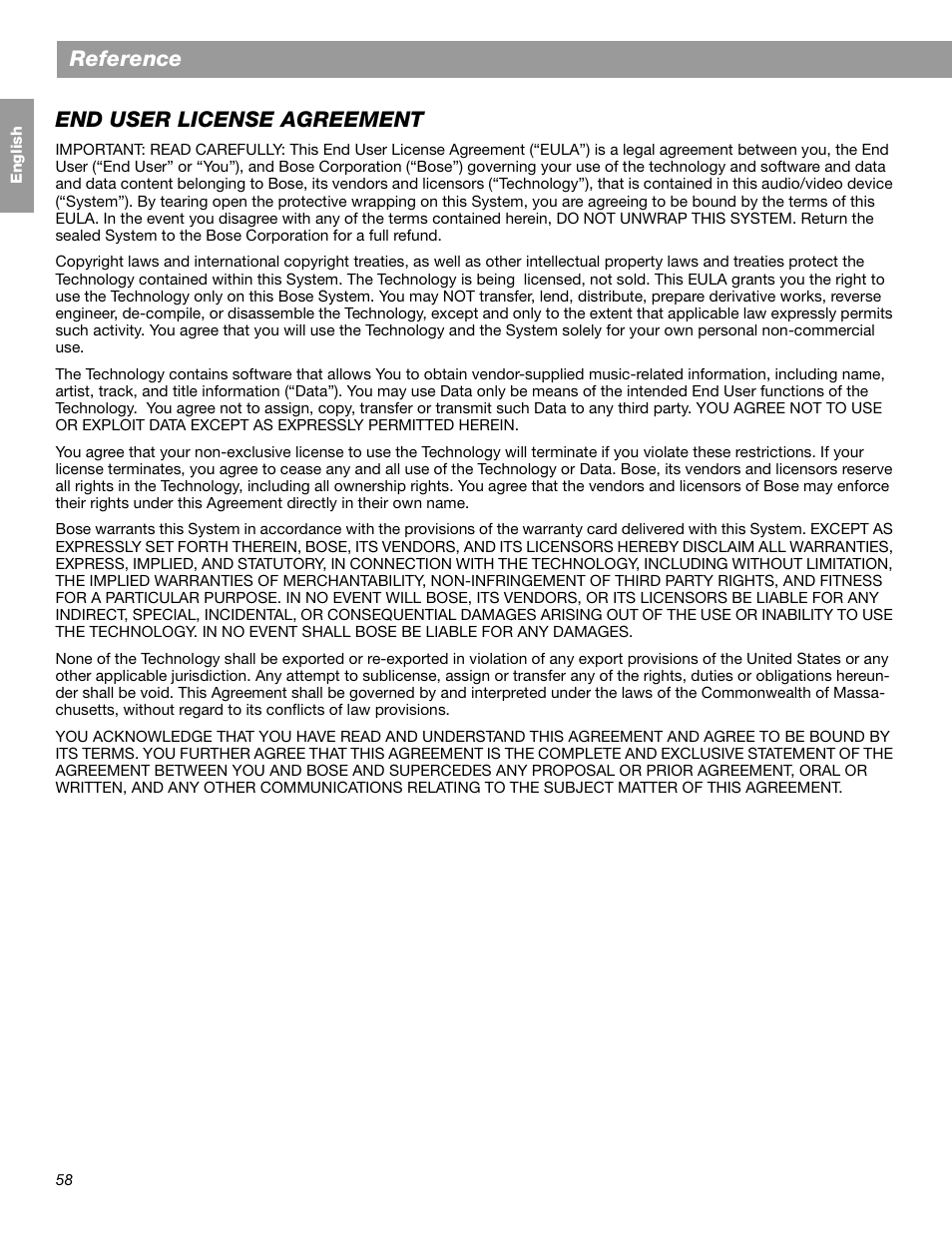 Reference

English

END USER LICENSE AGREEMENT

IMPORTANT: READ CAREFULLY: This End User License Agreement (“EULA”) is a legal agreement between you, the End User (“End User” or “You”), and Bose Corporation (“Bose”) governing your use of the technology and software and data and data content belonging to Bose, its vendors and licensors (“Technology”), that is contained in this audio/video device (“System”). By tearing open the protective wrapping on this System, you are agreeing to be bound by the terms of this EULA. In the event you disagree with any of the terms contained herein, DO NOT UNWRAP THIS SYSTEM. Return the sealed System to the Bose Corporation for a full refund.

Copyright laws and international copyright treaties, as well as other intellectual property laws and treaties protect the Technology contained within this System. The Technology is being licensed, not sold. This EULA grants you the right to use the Technology only on this Bose System. You may NOT transfer, lend, distribute, prepare derivative works, reverse engineer, de-compile, or disassemble the Technology, except and only to the extent that applicable law expressly permits such activity. You agree that you will use the Technology and the System solely for your own personal non-commercial use.

The Technology contains software that allows You to obtain vendor-supplied music-related information, including name, artist, track, and title information (“Data”). You may use Data only be means of the intended End User functions of the Technology. You agree not to assign, copy, transfer or transmit such Data to any third party. YOU AGREE NOT TO USE OR EXPLOIT DATA EXCEPT AS EXPRESSLY PERMITTED HEREIN.

You agree that your non-exclusive license to use the Technology will terminate if you violate these restrictions. If your license terminates, you agree to cease any and all use of the Technology or Data. Bose, its vendors and licensors reserve all rights in the Technology, including all ownership rights. You agree that the vendors and licensors of Bose may enforce their rights under this Agreement directly in their own name.

Bose warrants this System in accordance with the provisions of the warranty card delivered with this System. EXCEPT AS EXPRESSLY SET FORTH THEREIN, BOSE, ITS VENDORS, AND ITS LICENSORS HEREBY DISCLAIM ALL WARRANTIES, EXPRESS, IMPLIED, AND STATUTORY, IN CONNECTION WITH THE TECHNOLOGY, INCLUDING WITHOUT LIMITATION, THE IMPLIED WARRANTIES OF MERCHANTABILITY, NON-INFRINGEMENT OF THIRD PARTY RIGHTS, AND FITNESS FOR A PARTICULAR PURPOSE. IN NO EVENT WILL BOSE, ITS VENDORS, OR ITS LICENSORS BE LIABLE FOR ANY INDIRECT, SPECIAL, INCIDENTAL, OR CONSEQUENTIAL DAMAGES ARISING OUT OF THE USE OR INABILITY TO USE THE TECHNOLOGY. IN NO EVENT SHALL BOSE BE LIABLE FOR ANY DAMAGES.

None of the Technology shall be exported or re-exported in violation of any export provisions of the United States or any other applicable jurisdiction. Any attempt to sublicense, assign or transfer any of the rights, duties or obligations hereunder shall be void. This Agreement shall be governed by and interpreted under the laws of the Commonwealth of Massachusetts, without regard to its conflicts of law provisions.

YOU ACKNOWLEDGE THAT YOU HAVE READ AND UNDERSTAND THIS AGREEMENT AND AGREE TO BE BOUND BY ITS TERMS. YOU FURTHER AGREE THAT THIS AGREEMENT IS THE COMPLETE AND EXCLUSIVE STATEMENT OF THE AGREEMENT BETWEEN YOU AND BOSE AND SUPERCEDES ANY PROPOSAL OR PRIOR AGREEMENT, ORAL OR WRITTEN, AND ANY OTHER COMMUNICATIONS RELATING TO THE SUBJECT MATTER OF THIS AGREEMENT.

58